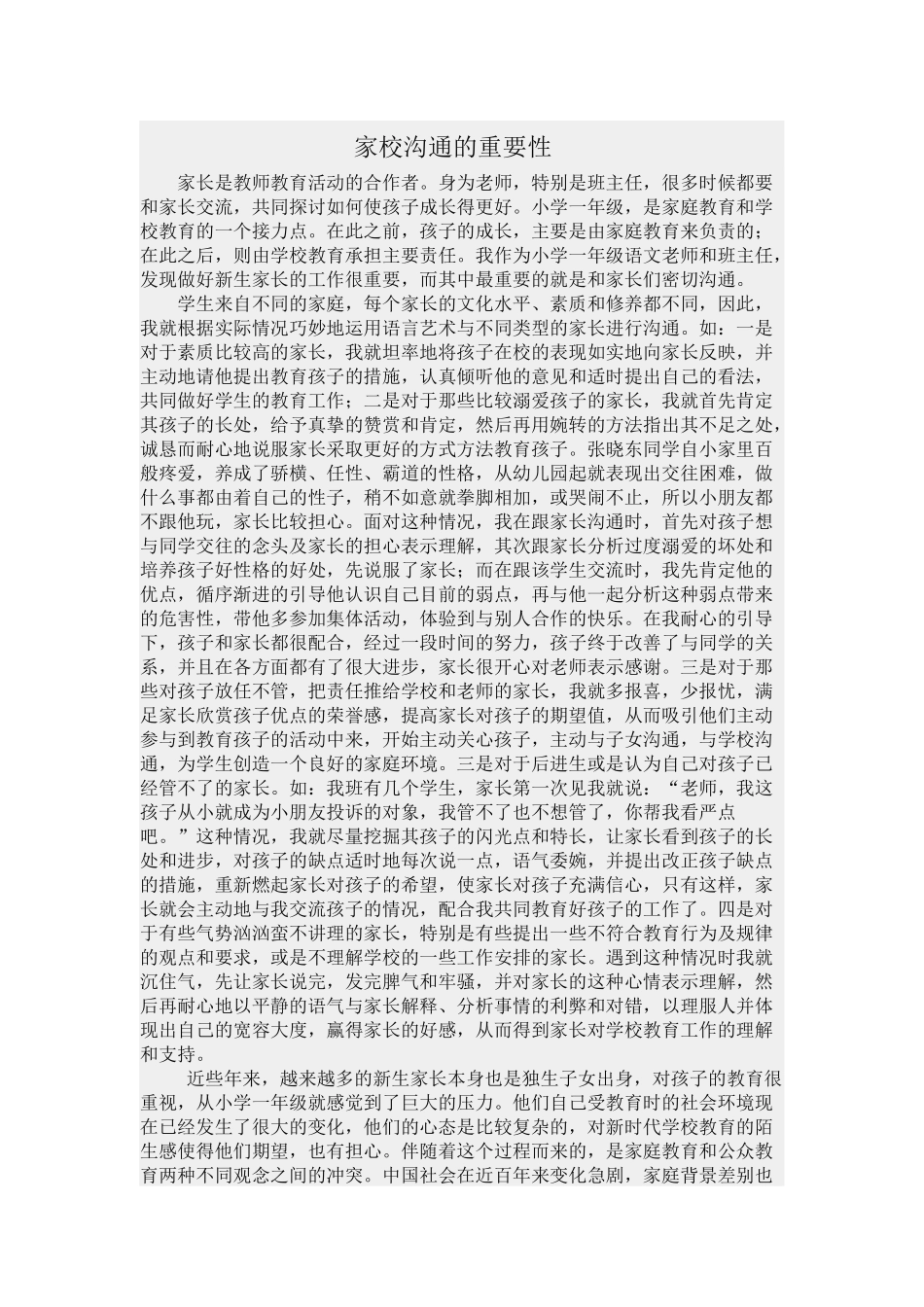 家校沟通的重要性

家长是教师教育活动的合作者。身为老师，特别是班主任，很多时候都要和家长交流，共同探讨如何使孩子成长得更好。小学一年级，是家庭教育和学校教育的一个接力点。在此之前，孩子的成长，主要是由家庭教育来负责的；在此之后，则由学校教育承担主要责任。我作为小学一年级语文老师和班主任，发现做好新生家长的工作很重要，而其中最重要的就是和家长们密切沟通。

学生来自不同的家庭，每个家长的文化水平、素质和修养都不同，因此，我就根据实际情况巧妙地运用语言艺术与不同类型的家长进行沟通。如：一是对于素质比较高的家长，我就坦率地将孩子在校的表现如实地向家长反映，并主动地请他提出教育孩子的措施，认真倾听他的意见和适时提出自己的看法，共同做好学生的教育工作；二是对于那些比较溺爱孩子的家长，我就首先肯定其孩子的长处，给予真挚的赞赏和肯定，然后再用婉转的方法指出其不足之处，诚恳而耐心地说服家长采取更好的方式方法教育孩子。张晓东同学自小家里百般疼爱，养成了骄横、任性、霸道的性格，从幼儿园起就表现出交往困难，做什么事都由着自己的性子，稍不如意就拳脚相加，或哭闹不止，所以小朋友都不跟他玩，家长比较担心。面对这种情况，我在跟家长沟通时，首先对孩子想与同学交往的念头及家长的担心表示理解，其次跟家长分析过度溺爱的坏处和培养孩子好性格的好处，先说服了家长；而在跟该学生交流时，我先肯定他的优点，循序渐进的引导他认识自己目前的弱点，再与他一起分析这种弱点带来的危害性，带他多参加集体活动，体验到与别人合作的快乐。在我耐心的引导下，孩子和家长都很配合，经过一段时间的努力，孩子终于改善了与同学的关系，并且在各方面都有了很大进步，家长很开心对老师表示感谢。三是对于那些对孩子放任不管，把责任推给学校和老师的家长，我就多报喜，少报忧，满足家长欣赏孩子优点的荣誉感，提高家长对孩子的期望值，从而吸引他们主动参与到教育孩子的活动中来，开始主动关心孩子，主动与子女沟通，与学校沟通，为学生创造一个良好的家庭环境。三是对于后进生或是认为自己对孩子已经管不了的家长。如：我班有几个学生，家长第一次见我就说：“老师，我这孩子从小就成为小朋友投诉的对象，我管不了也不想管了，你帮我看严点吧。”这种情况，我就尽量挖掘其孩子的闪光点和特长，让家长看到孩子的长处和进步，对孩子的缺点适时地每次说一点，语气委婉，并提出改正孩子缺点的措施，重新燃起家长对孩子的希望，使家长对孩子充满信心，只有这样，家长就会主动地与我交流孩子的情况，配合我共同教育好孩子的工作了。四是对于有些气势汹汹蛮不讲理的家长，特别是有些提出一些不符合教育行为及规律的观点和要求，或是不理解学校的一些工作安排的家长。遇到这种情况时我就沉住气，先让家长说完，发完脾气和牢骚，并对家长的这种心情表示理解，然后再耐心地以平静的语气与家长解释、分析事情的利弊和对错，以理服人并体现出自己的宽容大度，赢得家长的好感，从而得到家长对学校教育工作的理解和支持。

近些年来，越来越多的新生家长本身也是独生子女出身，对孩子的教育很重视，从小学一年级就感觉到了巨大的压力。他们自己受教育时的社会环境现在已经发生了很大的变化，他们的心态是比较复杂的，对新时代学校教育的陌生感使得他们期望，也有担心。伴随着这个过程而来的，是家庭教育和公众教育两种不同观念之间的冲突。中国社会在近百年来变化急剧，家庭背景差别也